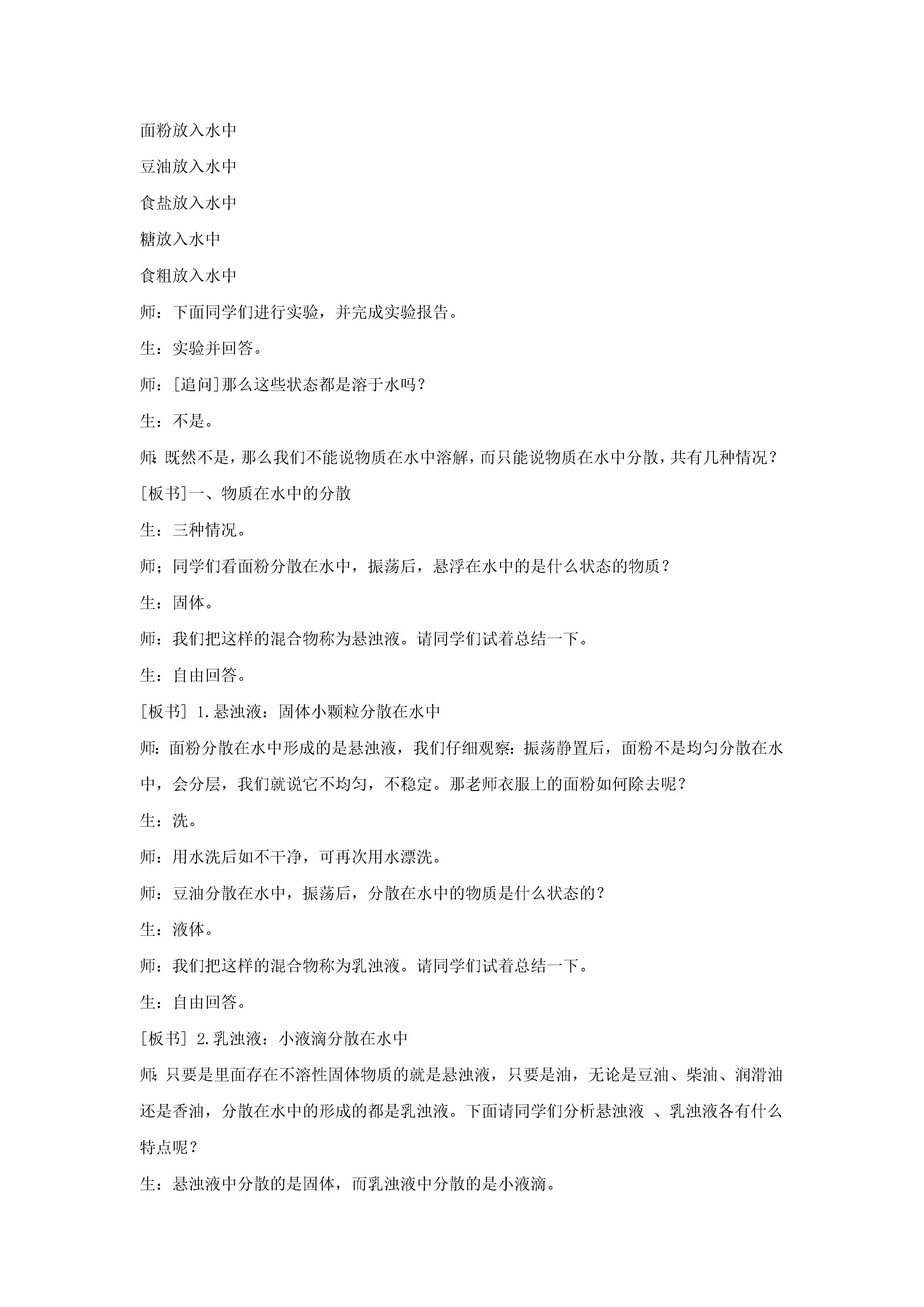 面粉放入水中

豆油放入水中

食盐放入水中

糖放入水中

食粗放入水中

师：下面同学们进行实验，并完成实验报告。

生：实验并回答。

师：[追问]那么这些状态都是溶于水吗？

生：不是。

师：既然不是，那么我们不能说物质在水中溶解，而只能说物质在水中分散，共有几种情况？

[板书]一、物质在水中的分散

生：三种情况。

师；同学们看面粉分散在水中，振荡后，悬浮在水中的是什么状态的物质？

生：固体。

师：我们把这样的混合物称为悬浊液。请同学们试着总结一下。

生：自由回答。

[板书] 1.悬浊液：固体小颗粒分散在水中

师：面粉分散在水中形成的是悬浊液，我们仔细观察：振荡静置后，面粉不是均匀分散在水中，会分层，我们就说它不均匀，不稳定。那老师衣服上的面粉如何除去呢？

生：洗。

师：用水洗后如不干净，可再次用水漂洗。

师：豆油分散在水中，振荡后，分散在水中的物质是什么状态的？

生：液体。

师：我们把这样的混合物称为乳浊液。请同学们试着总结一下。

生：自由回答。

[板书] 2.乳浊液：小液滴分散在水中

师：只要是里面存在不溶性固体物质的就是悬浊液，只要是油，无论是豆油、柴油、润滑油还是香油，分散在水中的形成的都是乳浊液。下面请同学们分析悬浊液 、乳浊液各有什么特点呢？

生：悬浊液中分散的是固体，而乳浊液中分散的是小液滴。